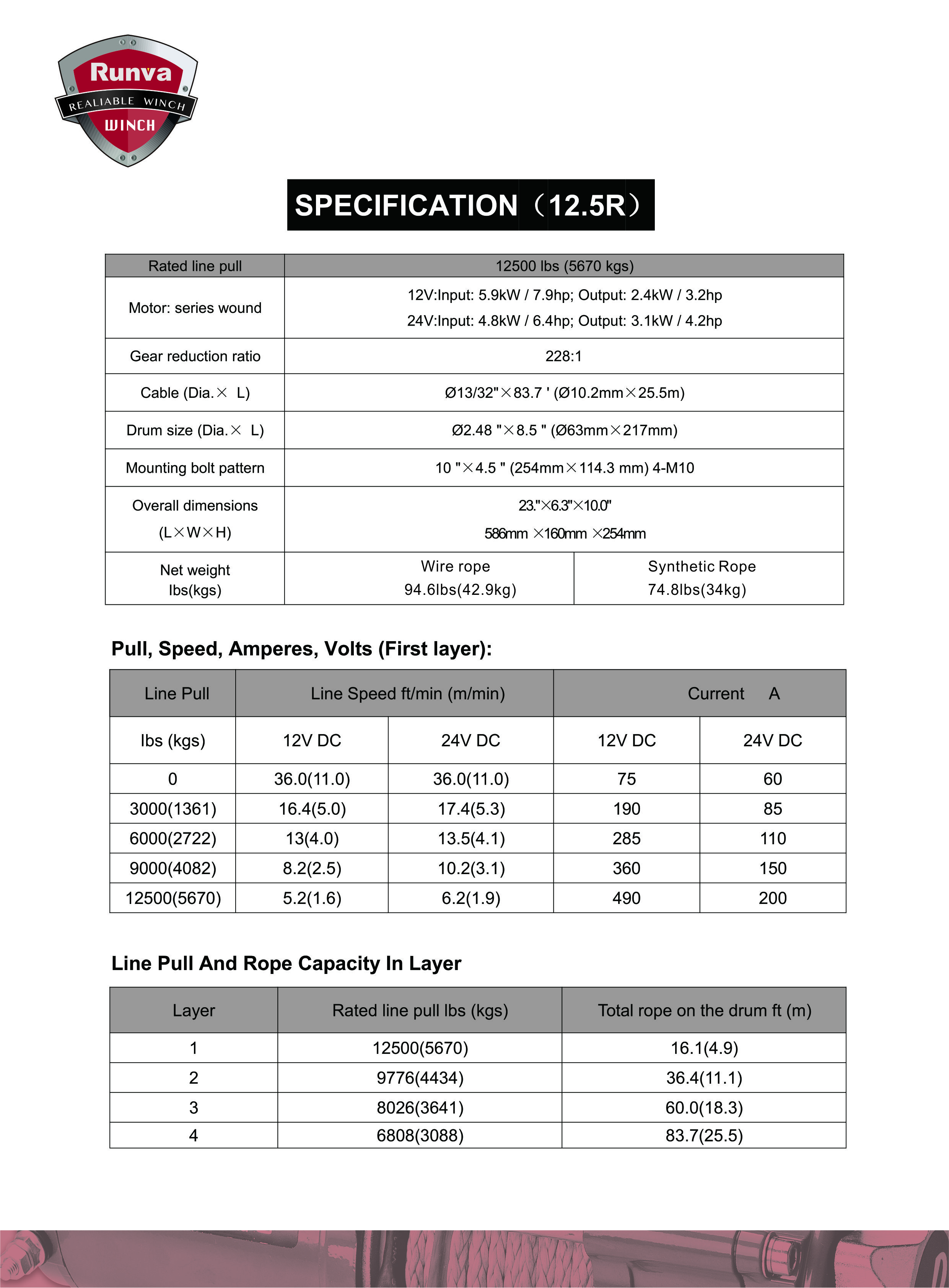 Runva
REALIABLE WINCH
WINCH

SPECIFICATION（12.5R）

| Rated line pull | 12500 lbs (5670 kgs) | |
|---|---|---|
| Motor: series wound | 12V:Input: 5.9kW / 7.9hp; Output: 2.4kW / 3.2hp 24V:Input: 4.8kW / 6.4hp; Output: 3.1kW / 4.2hp | |
| Gear reduction ratio | 228:1 | |
| Cable (Dia.× L) | Ø13/32"×83.7 ' (Ø10.2mm×25.5m) | |
| Drum size (Dia.× L) | Ø2.48 "×8.5 " (Ø63mm×217mm) | |
| Mounting bolt pattern | 10 "×4.5 " (254mm×114.3 mm) 4-M10 | |
| Overall dimensions (L×W×H) | 23."×6.3"×10.0" 586mm ×160mm ×254mm | |
| Net weight lbs(kgs) | Wire rope 94.6lbs(42.9kg) | Synthetic Rope 74.8lbs(34kg) |

Pull, Speed, Amperes, Volts (First layer):

| Line Pull | Line Speed ft/min (m/min) | | Current A | |
|---|---|---|---|---|
| lbs (kgs) | 12V DC | 24V DC | 12V DC | 24V DC |
| 0 | 36.0(11.0) | 36.0(11.0) | 75 | 60 |
| 3000(1361) | 16.4(5.0) | 17.4(5.3) | 190 | 85 |
| 6000(2722) | 13(4.0) | 13.5(4.1) | 285 | 110 |
| 9000(4082) | 8.2(2.5) | 10.2(3.1) | 360 | 150 |
| 12500(5670) | 5.2(1.6) | 6.2(1.9) | 490 | 200 |

Line Pull And Rope Capacity In Layer

| Layer | Rated line pull lbs (kgs) | Total rope on the drum ft (m) |
|---|---|---|
| 1 | 12500(5670) | 16.1(4.9) |
| 2 | 9776(4434) | 36.4(11.1) |
| 3 | 8026(3641) | 60.0(18.3) |
| 4 | 6808(3088) | 83.7(25.5) |